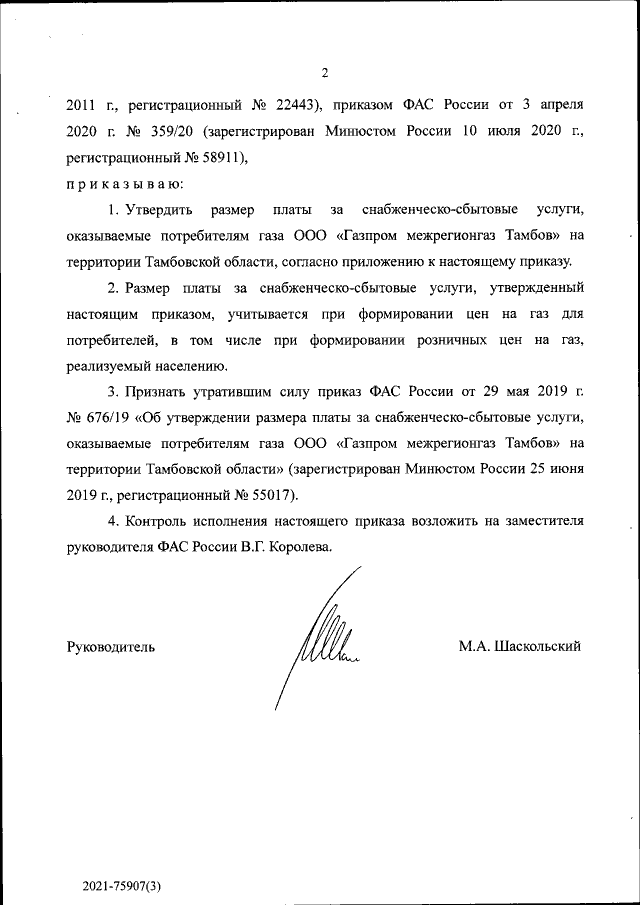 2

2011 г., регистрационный № 22443), приказом ФАС России от 3 апреля 2020 г. № 359/20 (зарегистрирован Минюстом России 10 июля 2020 г., регистрационный № 58911),

п р и к а з ы в а ю:

1. Утвердить размер платы за снабженческо-сбытовые услуги, оказываемые потребителям газа ООО «Газпром межрегионгаз Тамбов» на территории Тамбовской области, согласно приложению к настоящему приказу.

2. Размер платы за снабженческо-сбытовые услуги, утвержденный настоящим приказом, учитывается при формировании цен на газ для потребителей, в том числе при формировании розничных цен на газ, реализуемый населению.

3. Признать утратившим силу приказ ФАС России от 29 мая 2019 г. № 676/19 «Об утверждении размера платы за снабженческо-сбытовые услуги, оказываемые потребителям газа ООО «Газпром межрегионгаз Тамбов» на территории Тамбовской области» (зарегистрирован Минюстом России 25 июня 2019 г., регистрационный № 55017).

4. Контроль исполнения настоящего приказа возложить на заместителя руководителя ФАС России В.Г. Королева.

Руководитель

М.А. Шаскольский

2021-75907(3)